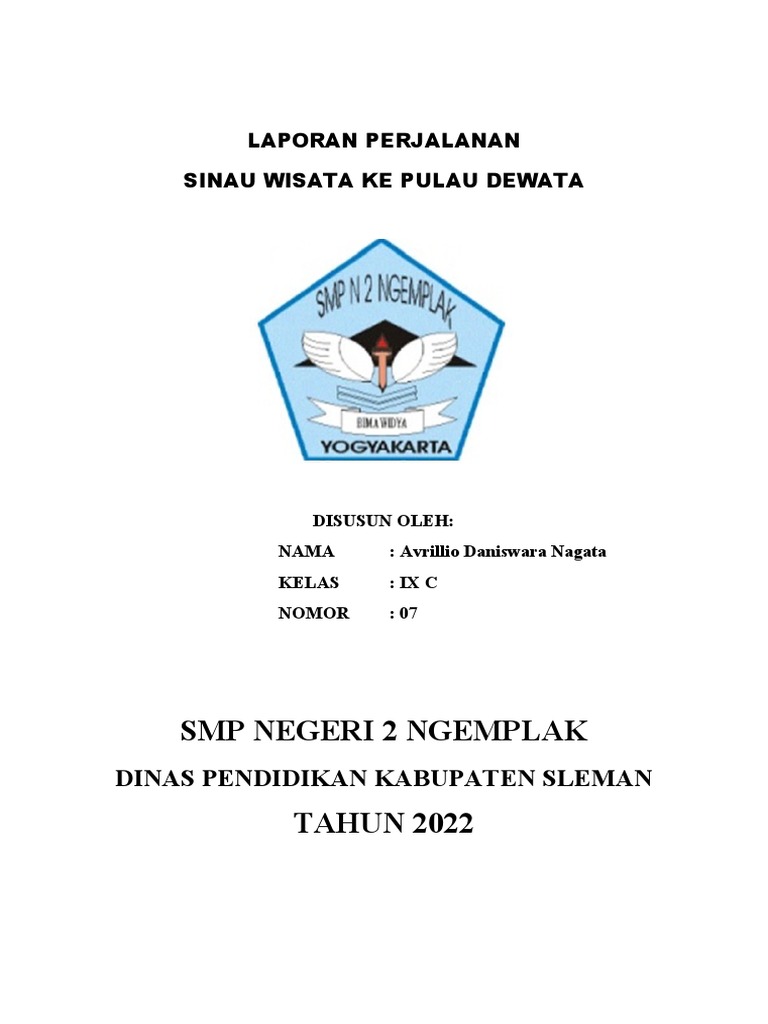 LAPORAN PERJALANAN
SINAU WISATA KE PULAU DEWATA

SMP N 2 NGEMPLAK
BIMA WIDYA
YOGYAKARTA

DISUSUN OLEH:
NAMA : Avrillio Daniswara Nagata
KELAS : IX C
NOMOR : 07

SMP NEGERI 2 NGEMPLAK
DINAS PENDIDIKAN KABUPATEN SLEMAN
TAHUN 2022